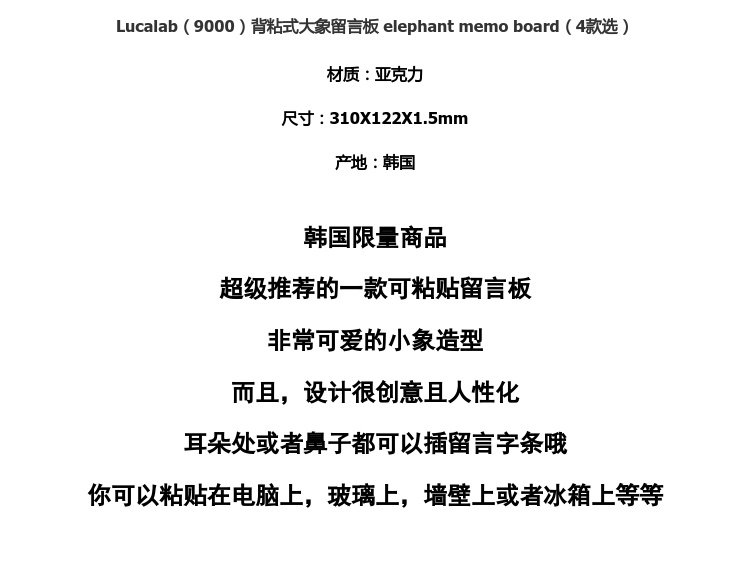 Lucalab（9000）背粘式大象留言板 elephant memo board（4款选）

材质：亚克力

尺寸：310X122X1.5mm

产地：韩国

韩国限量商品

超级推荐的一款可粘贴留言板

非常可爱的小象造型

而且，设计很创意且人性化

耳朵处或者鼻子都可以插留言字条哦

你可以粘贴在电脑上，玻璃上，墙壁上或者冰箱上等等